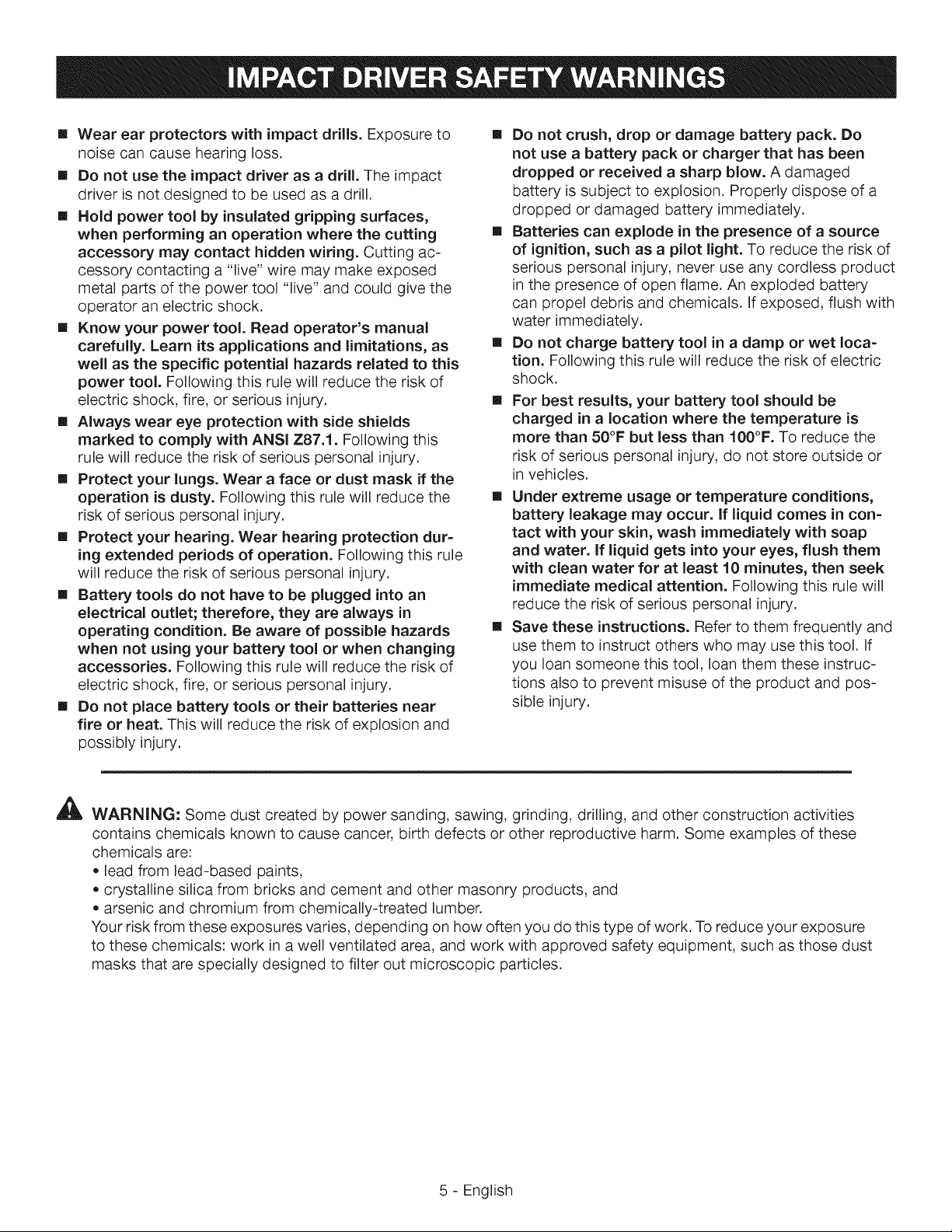 IMPACT DRIVER SAFETY WARNINGS

■ Wear ear protectors with impact drills. Exposure to noise can cause hearing loss.

■ Do not use the impact driver as a drill. The impact driver is not designed to be used as a drill.

■ Hold power tool by insulated gripping surfaces, when performing an operation where the cutting accessory may contact hidden wiring. Cutting accessory contacting a "live" wire may make exposed metal parts of the power tool "live" and could give the operator an electric shock.

■ Know your power tool. Read operator's manual carefully. Learn its applications and limitations, as well as the specific potential hazards related to this power tool. Following this rule will reduce the risk of electric shock, fire, or serious injury.

■ Always wear eye protection with side shields marked to comply with ANSI Z87.1. Following this rule will reduce the risk of serious personal injury.

■ Protect your lungs. Wear a face or dust mask if the operation is dusty. Following this rule will reduce the risk of serious personal injury.

■ Protect your hearing. Wear hearing protection during extended periods of operation. Following this rule will reduce the risk of serious personal injury.

■ Battery tools do not have to be plugged into an electrical outlet; therefore, they are always in operating condition. Be aware of possible hazards when not using your battery tool or when changing accessories. Following this rule will reduce the risk of electric shock, fire, or serious personal injury.

■ Do not place battery tools or their batteries near fire or heat. This will reduce the risk of explosion and possibly injury.

■ Do not crush, drop or damage battery pack. Do not use a battery pack or charger that has been dropped or received a sharp blow. A damaged battery is subject to explosion. Properly dispose of a dropped or damaged battery immediately.

■ Batteries can explode in the presence of a source of ignition, such as a pilot light. To reduce the risk of serious personal injury, never use any cordless product in the presence of open flame. An exploded battery can propel debris and chemicals. If exposed, flush with water immediately.

■ Do not charge battery tool in a damp or wet location. Following this rule will reduce the risk of electric shock.

■ For best results, your battery tool should be charged in a location where the temperature is more than 50°F but less than 100°F. To reduce the risk of serious personal injury, do not store outside or in vehicles.

■ Under extreme usage or temperature conditions, battery leakage may occur. If liquid comes in contact with your skin, wash immediately with soap and water. If liquid gets into your eyes, flush them with clean water for at least 10 minutes, then seek immediate medical attention. Following this rule will reduce the risk of serious personal injury.

■ Save these instructions. Refer to them frequently and use them to instruct others who may use this tool. If you loan someone this tool, loan them these instructions also to prevent misuse of the product and possible injury.

WARNING: Some dust created by power sanding, sawing, grinding, drilling, and other construction activities contains chemicals known to cause cancer, birth defects or other reproductive harm. Some examples of these chemicals are:
• lead from lead-based paints,
• crystalline silica from bricks and cement and other masonry products, and
• arsenic and chromium from chemically-treated lumber.
Your risk from these exposures varies, depending on how often you do this type of work. To reduce your exposure to these chemicals: work in a well ventilated area, and work with approved safety equipment, such as those dust masks that are specially designed to filter out microscopic particles.

5 - English